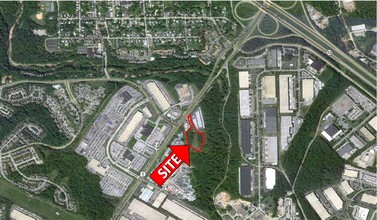 SITE